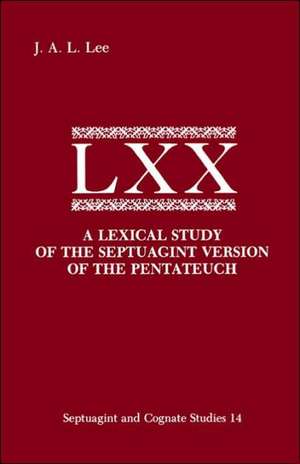 J. A. L. Lee

LXX

A LEXICAL STUDY OF THE SEPTUAGINT VERSION OF THE PENTATEUCH

Septuagint and Cognate Studies 14